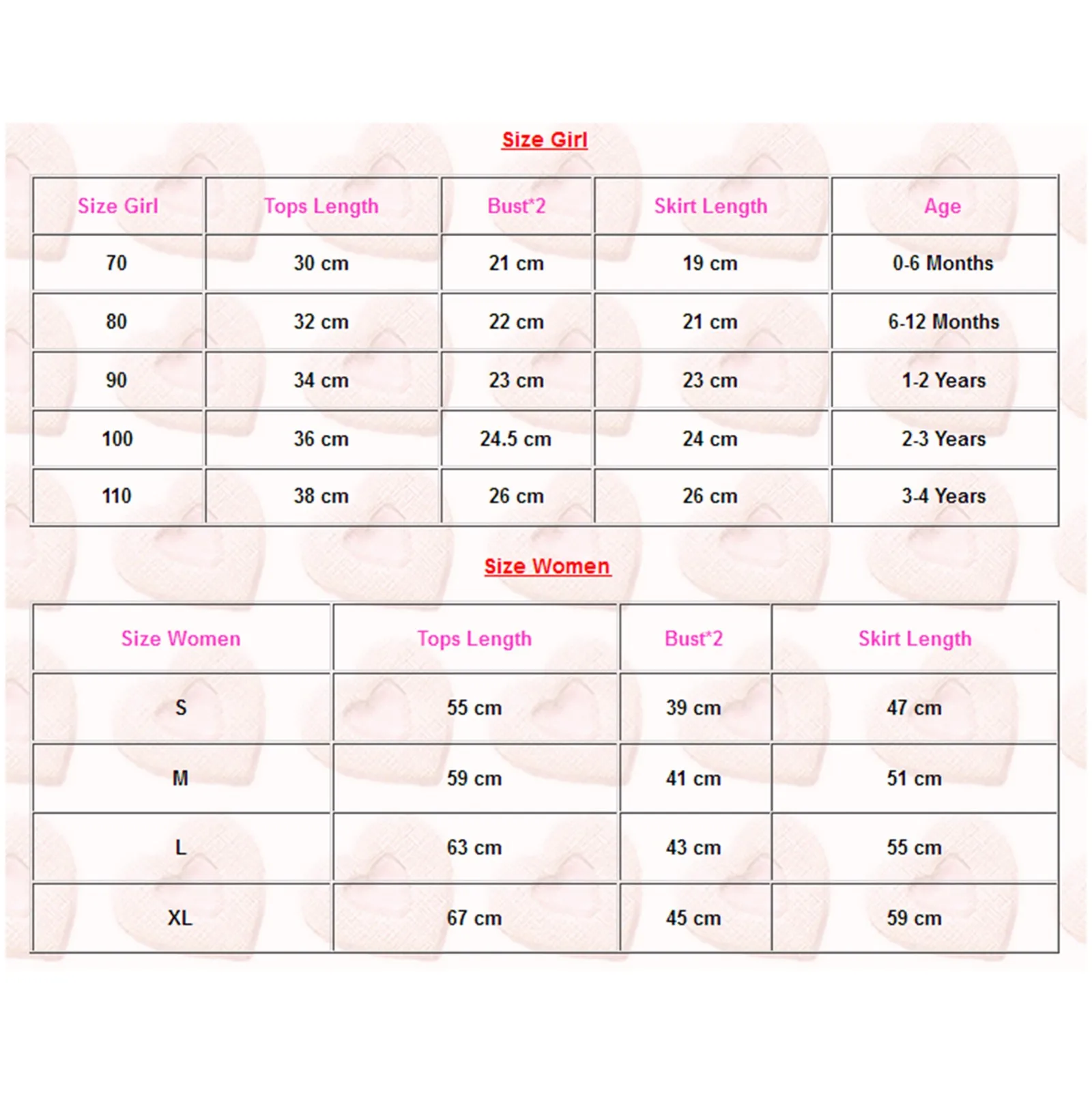 Size Girl

| Size Girl | Tops Length | Bust*2 | Skirt Length | Age |
|---|---|---|---|---|
| 70 | 30 cm | 21 cm | 19 cm | 0-6 Months |
| 80 | 32 cm | 22 cm | 21 cm | 6-12 Months |
| 90 | 34 cm | 23 cm | 23 cm | 1-2 Years |
| 100 | 36 cm | 24.5 cm | 24 cm | 2-3 Years |
| 110 | 38 cm | 26 cm | 26 cm | 3-4 Years |

Size Women

| Size Women | Tops Length | Bust*2 | Skirt Length |
|---|---|---|---|
| S | 55 cm | 39 cm | 47 cm |
| M | 59 cm | 41 cm | 51 cm |
| L | 63 cm | 43 cm | 55 cm |
| XL | 67 cm | 45 cm | 59 cm |